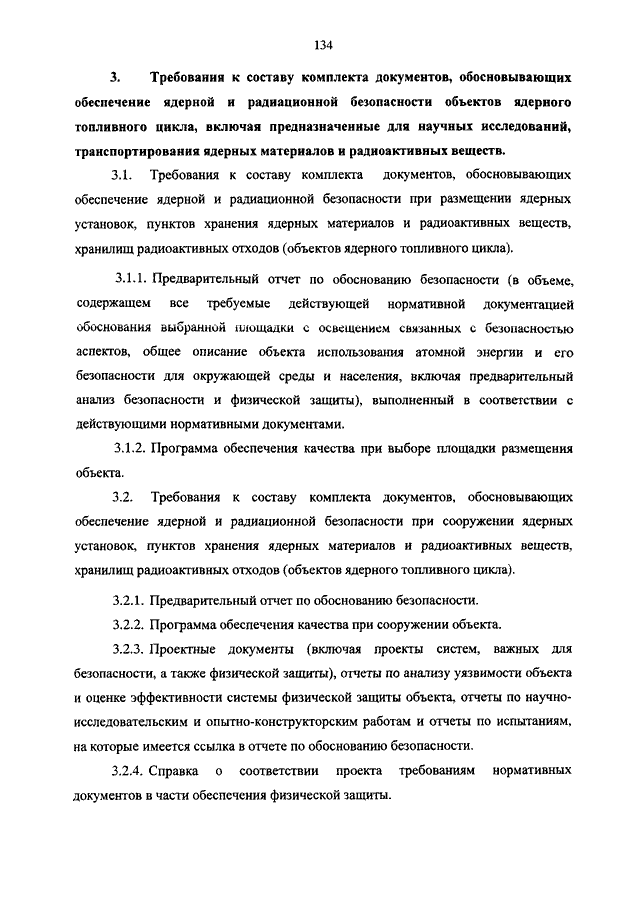 134

3. Требования к составу комплекта документов, обосновывающих обеспечение ядерной и радиационной безопасности объектов ядерного топливного цикла, включая предназначенные для научных исследований, транспортирования ядерных материалов и радиоактивных веществ.

3.1. Требования к составу комплекта документов, обосновывающих обеспечение ядерной и радиационной безопасности при размещении ядерных установок, пунктов хранения ядерных материалов и радиоактивных веществ, хранилищ радиоактивных отходов (объектов ядерного топливного цикла).

3.1.1. Предварительный отчет по обоснованию безопасности (в объеме, содержащем все требуемые действующей нормативной документацией обоснования выбранной площадки с освещением связанных с безопасностью аспектов, общее описание объекта использования атомной энергии и его безопасности для окружающей среды и населения, включая предварительный анализ безопасности и физической защиты), выполненный в соответствии с действующими нормативными документами.

3.1.2. Программа обеспечения качества при выборе площадки размещения объекта.

3.2. Требования к составу комплекта документов, обосновывающих обеспечение ядерной и радиационной безопасности при сооружении ядерных установок, пунктов хранения ядерных материалов и радиоактивных веществ, хранилищ радиоактивных отходов (объектов ядерного топливного цикла).

3.2.1. Предварительный отчет по обоснованию безопасности.

3.2.2. Программа обеспечения качества при сооружении объекта.

3.2.3. Проектные документы (включая проекты систем, важных для безопасности, а также физической защиты), отчеты по анализу уязвимости объекта и оценке эффективности системы физической защиты объекта, отчеты по научно-исследовательским и опытно-конструкторским работам и отчеты по испытаниям, на которые имеется ссылка в отчете по обоснованию безопасности.

3.2.4. Справка о соответствии проекта требованиям нормативных документов в части обеспечения физической защиты.